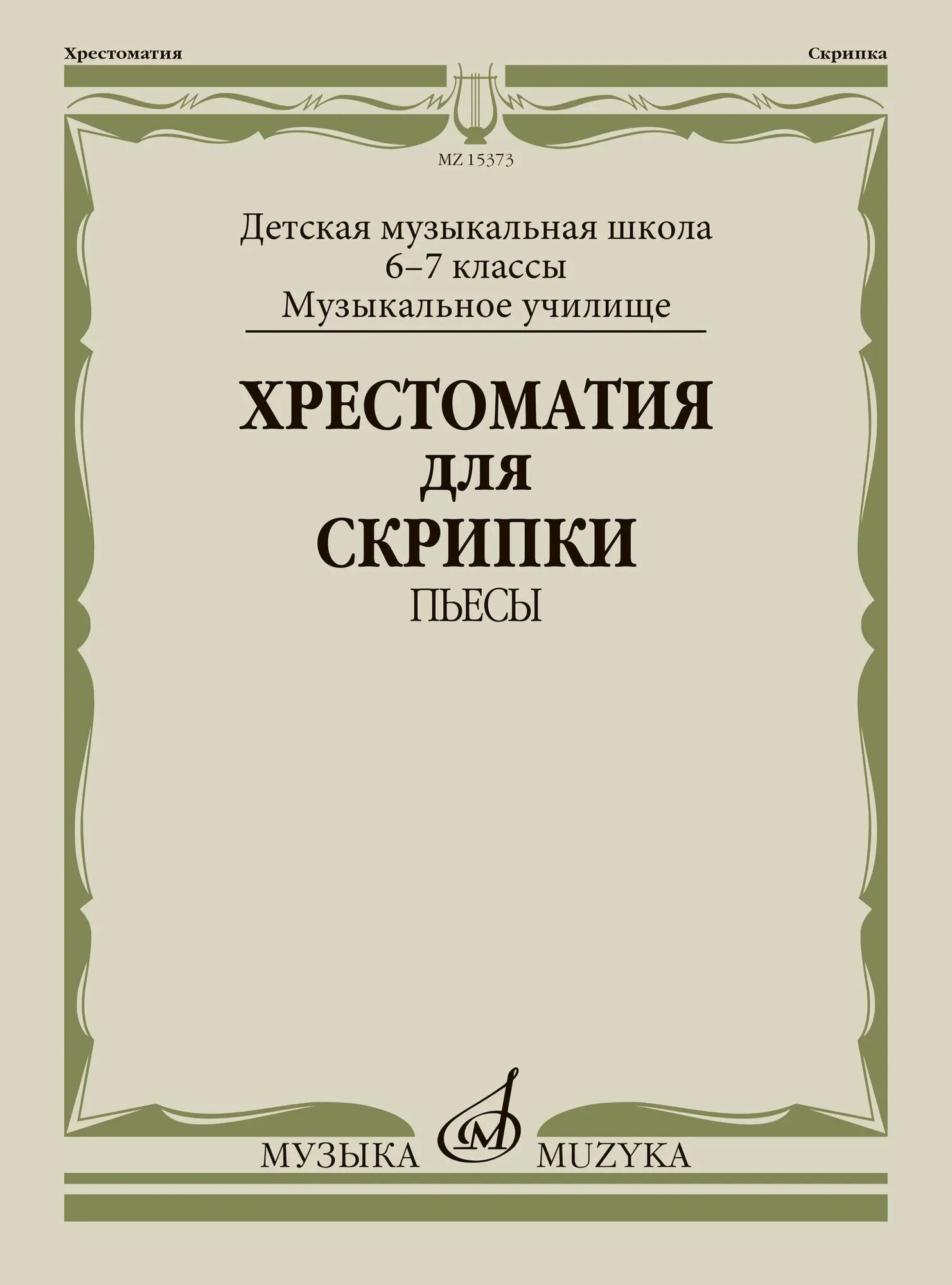 Хрестоматия

Скрипка

MZ 15373

Детская музыкальная школа
6–7 классы
Музыкальное училище

ХРЕСТОМАТИЯ
ДЛЯ
СКРИПКИ
ПЬЕСЫ

МУЗЫКА
MUZYKA